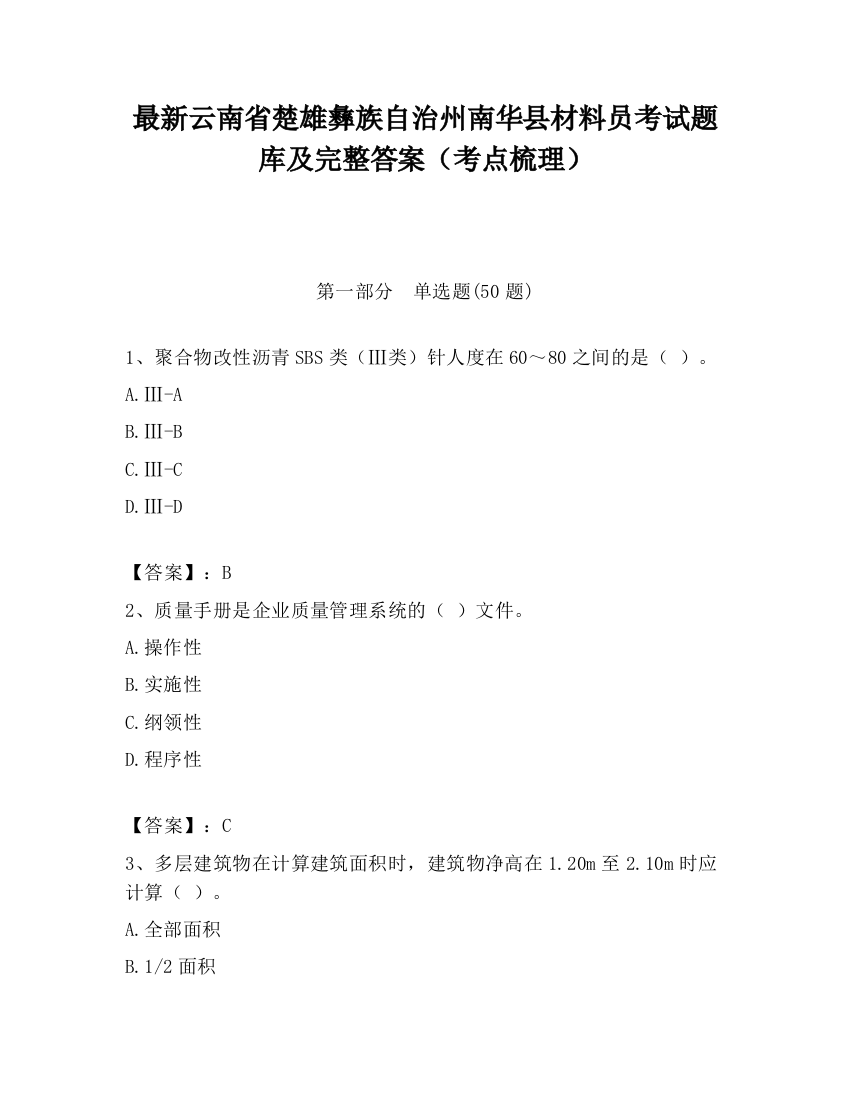 最新云南省楚雄彝族自治州南华县材料员考试题库及完整答案（考点梳理）

第一部分　单选题(50 题)

1、聚合物改性沥青 SBS 类（Ⅲ类）针人度在 60～80 之间的是（ ）。

A.Ⅲ-A

B.Ⅲ-B

C.Ⅲ-C

D.Ⅲ-D

【答案】：B

2、质量手册是企业质量管理系统的（ ）文件。

A.操作性

B.实施性

C.纲领性

D.程序性

【答案】：C

3、多层建筑物在计算建筑面积时，建筑物净高在 1.20m 至 2.10m 时应计算（ ）。

A.全部面积

B.1/2 面积